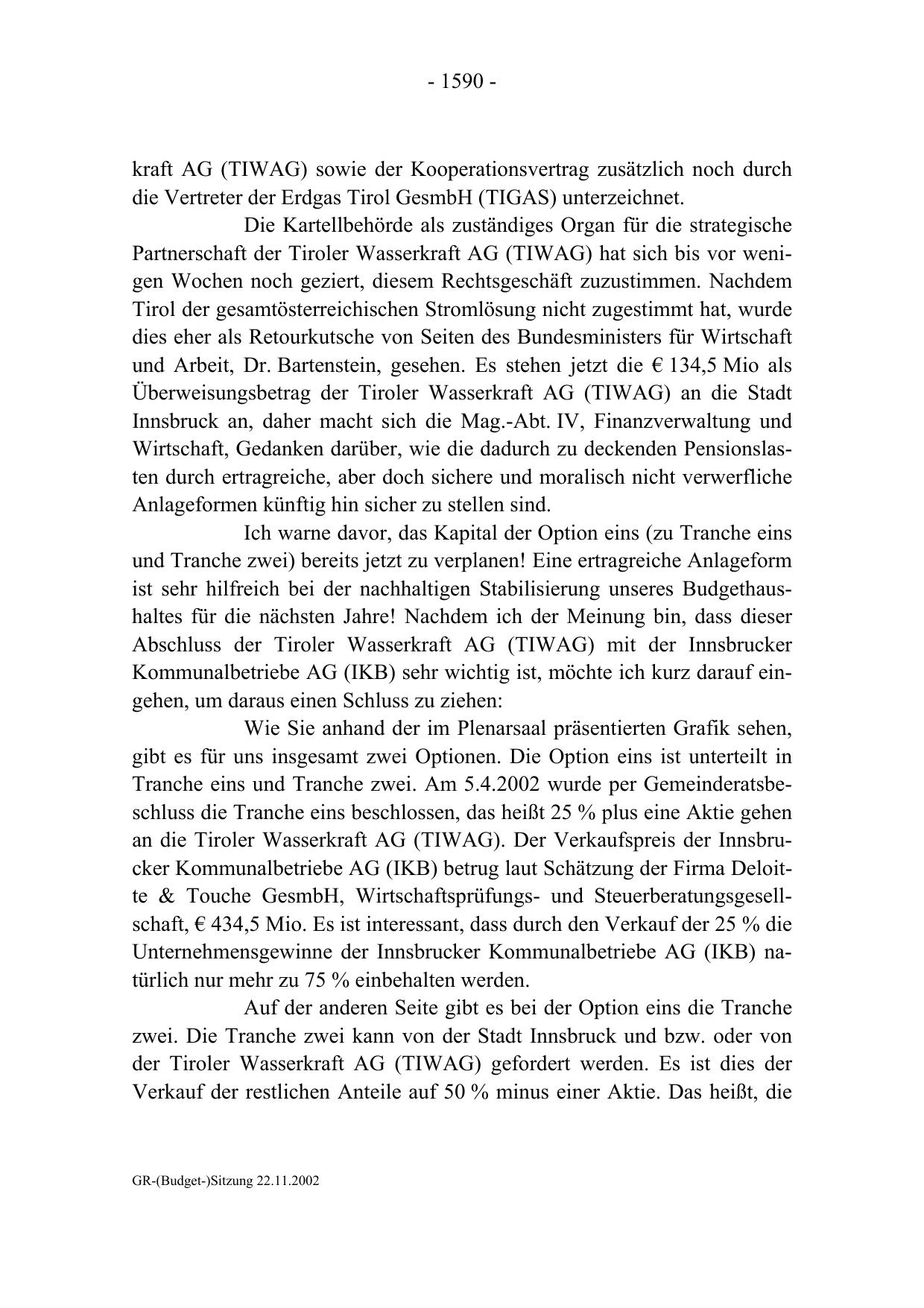 - 1590 -

kraft AG (TIWAG) sowie der Kooperationsvertrag zusätzlich noch durch die Vertreter der Erdgas Tirol GesmbH (TIGAS) unterzeichnet.

Die Kartellbehörde als zuständiges Organ für die strategische Partnerschaft der Tiroler Wasserkraft AG (TIWAG) hat sich bis vor wenigen Wochen noch geziert, diesem Rechtsgeschäft zuzustimmen. Nachdem Tirol der gesamtösterreichischen Stromlösung nicht zugestimmt hat, wurde dies eher als Retourkutsche von Seiten des Bundesministers für Wirtschaft und Arbeit, Dr. Bartenstein, gesehen. Es stehen jetzt die € 134,5 Mio als Überweisungsbetrag der Tiroler Wasserkraft AG (TIWAG) an die Stadt Innsbruck an, daher macht sich die Mag.-Abt. IV, Finanzverwaltung und Wirtschaft, Gedanken darüber, wie die dadurch zu deckenden Pensionslasten durch ertragreiche, aber doch sichere und moralisch nicht verwerfliche Anlageformen künftig hin sicher zu stellen sind.

Ich warne davor, das Kapital der Option eins (zu Tranche eins und Tranche zwei) bereits jetzt zu verplanen! Eine ertragreiche Anlageform ist sehr hilfreich bei der nachhaltigen Stabilisierung unseres Budgethaushaltes für die nächsten Jahre! Nachdem ich der Meinung bin, dass dieser Abschluss der Tiroler Wasserkraft AG (TIWAG) mit der Innsbrucker Kommunalbetriebe AG (IKB) sehr wichtig ist, möchte ich kurz darauf eingehen, um daraus einen Schluss zu ziehen:

Wie Sie anhand der im Plenarsaal präsentierten Grafik sehen, gibt es für uns insgesamt zwei Optionen. Die Option eins ist unterteilt in Tranche eins und Tranche zwei. Am 5.4.2002 wurde per Gemeinderatsbeschluss die Tranche eins beschlossen, das heißt 25 % plus eine Aktie gehen an die Tiroler Wasserkraft AG (TIWAG). Der Verkaufspreis der Innsbrucker Kommunalbetriebe AG (IKB) betrug laut Schätzung der Firma Deloitte & Touche GesmbH, Wirtschaftsprüfungs- und Steuerberatungsgesellschaft, € 434,5 Mio. Es ist interessant, dass durch den Verkauf der 25 % die Unternehmensgewinne der Innsbrucker Kommunalbetriebe AG (IKB) natürlich nur mehr zu 75 % einbehalten werden.

Auf der anderen Seite gibt es bei der Option eins die Tranche zwei. Die Tranche zwei kann von der Stadt Innsbruck und bzw. oder von der Tiroler Wasserkraft AG (TIWAG) gefordert werden. Es ist dies der Verkauf der restlichen Anteile auf 50 % minus einer Aktie. Das heißt, die

GR-(Budget-)Sitzung 22.11.2002